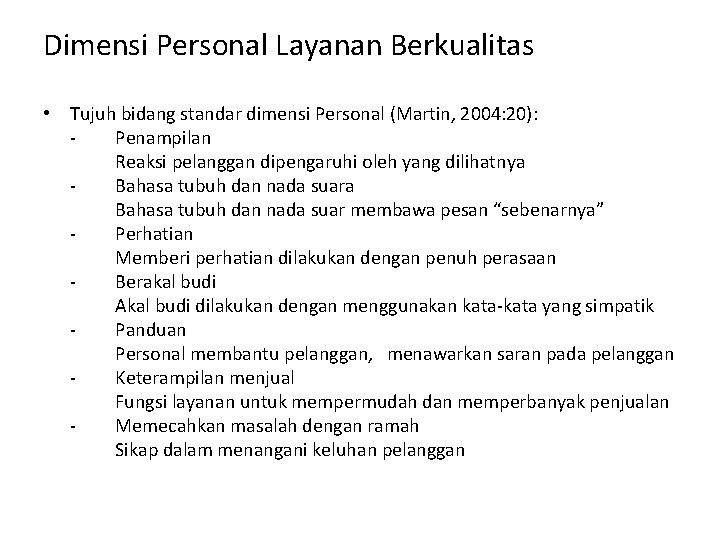 Dimensi Personal Layanan Berkualitas

• Tujuh bidang standar dimensi Personal (Martin, 2004:20):
- Penampilan
Reaksi pelanggan dipengaruhi oleh yang dilihatnya
- Bahasa tubuh dan nada suara
Bahasa tubuh dan nada suar membawa pesan “sebenarnya”
- Perhatian
Memberi perhatian dilakukan dengan penuh perasaan
- Berakal budi
Akal budi dilakukan dengan menggunakan kata-kata yang simpatik
- Panduan
Personal membantu pelanggan, menawarkan saran pada pelanggan
- Keterampilan menjual
Fungsi layanan untuk mempermudah dan memperbanyak penjualan
- Memecahkan masalah dengan ramah
Sikap dalam menangani keluhan pelanggan